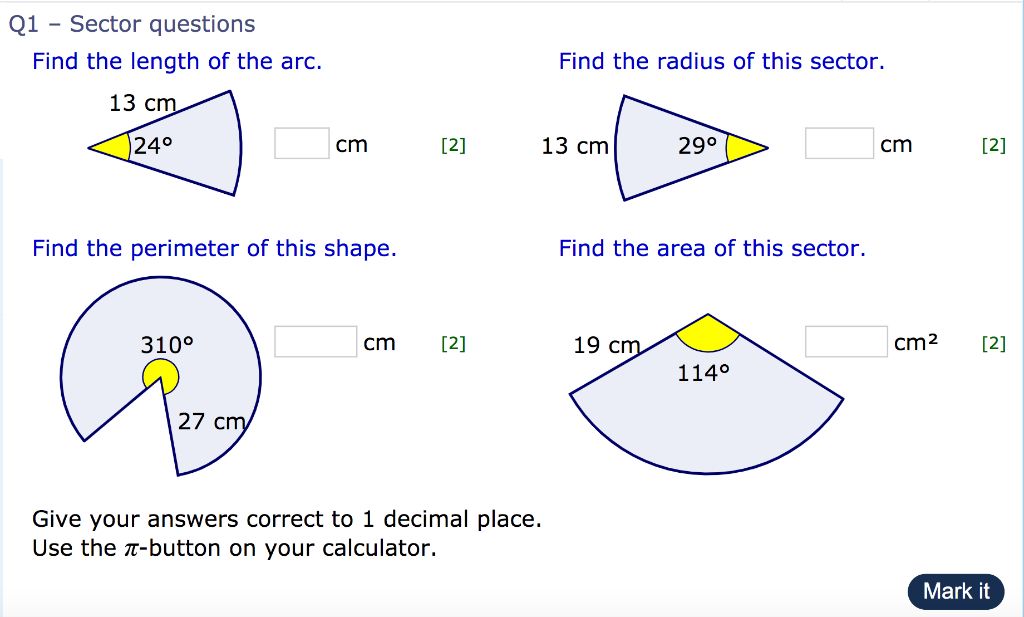 Q1 – Sector questions

Find the length of the arc.

13 cm

24°

cm [2]

Find the radius of this sector.

13 cm

29°

cm [2]

Find the perimeter of this shape.

310°

27 cm

cm [2]

Find the area of this sector.

19 cm

114°

cm² [2]

Give your answers correct to 1 decimal place.
Use the $\pi$-button on your calculator.

Mark it